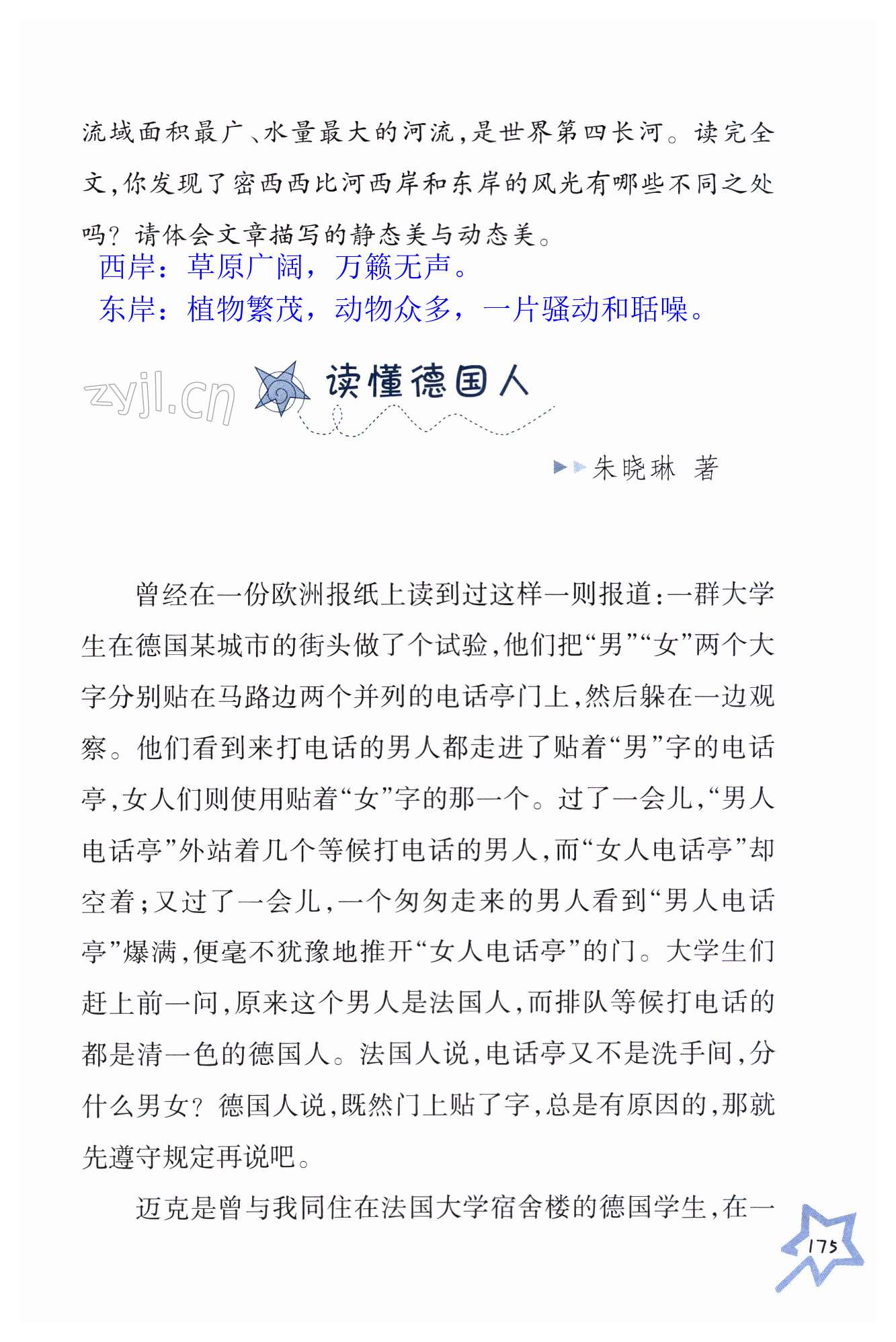 流域面积最广、水量最大的河流，是世界第四长河。读完全文，你发现了密西西比河西岸和东岸的风光有哪些不同之处吗？请体会文章描写的静态美与动态美。

西岸：草原广阔，万籁无声。
东岸：植物繁茂，动物众多，一片骚动和聒噪。

zyjl.cn

读懂德国人

朱晓琳 著

曾经在一份欧洲报纸上读到过这样一则报道：一群大学生在德国某城市的街头做了个试验，他们把“男”“女”两个大字分别贴在马路边两个并列的电话亭门上，然后躲在一边观察。他们看到来打电话的男人都走进了贴着“男”字的电话亭，女人们则使用贴着“女”字的那一个。过了一会儿，“男人电话亭”外站着几个等候打电话的男人，而“女人电话亭”却空着；又过了一会儿，一个匆匆走来的男人看到“男人电话亭”爆满，便毫不犹豫地推开“女人电话亭”的门。大学生们赶上前一问，原来这个男人是法国人，而排队等候打电话的都是清一色的德国人。法国人说，电话亭又不是洗手间，分什么男女？德国人说，既然门上贴了字，总是有原因的，那就先遵守规定再说吧。

迈克是曾与我同住在法国大学宿舍楼的德国学生，在一

175